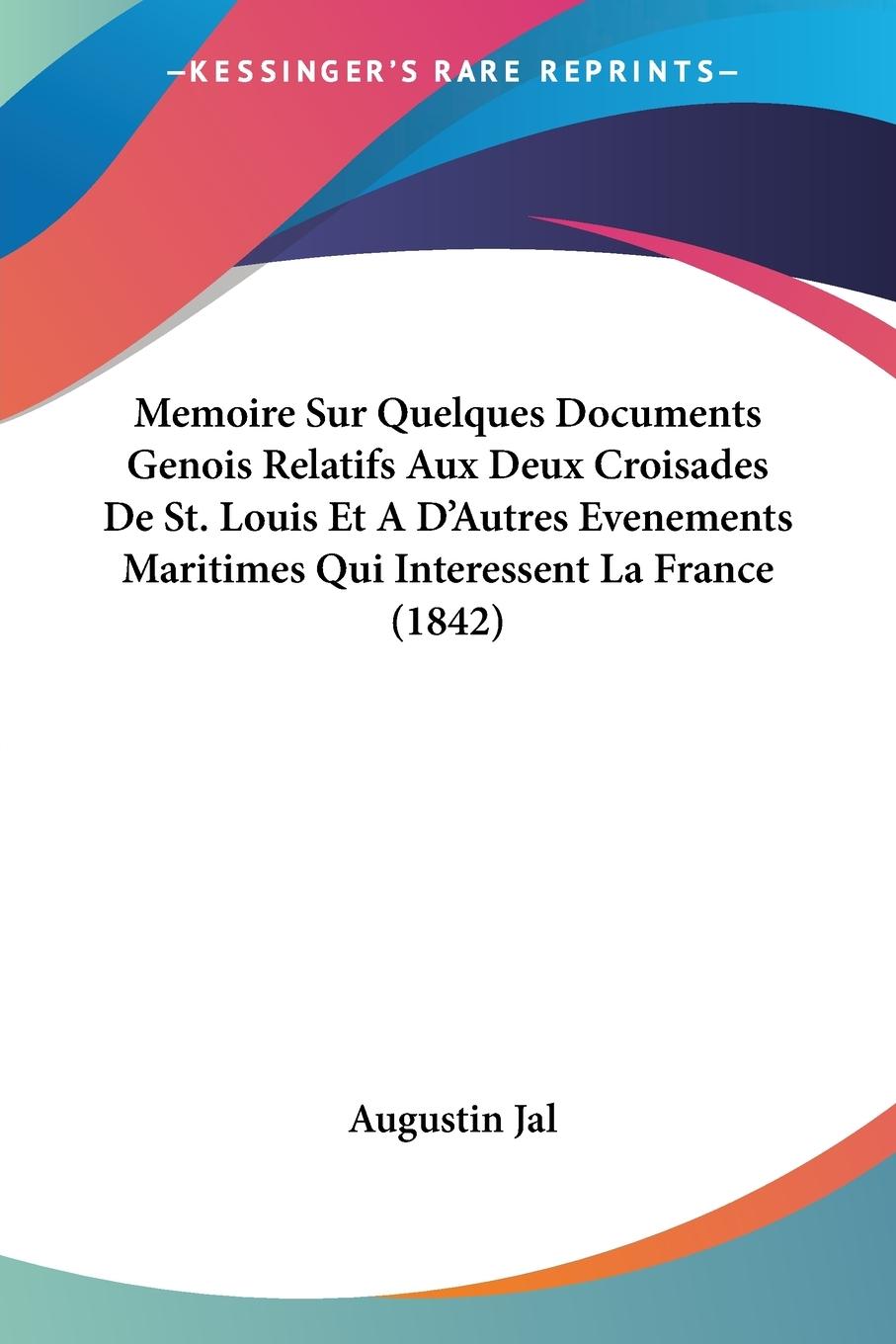 —KESSINGER'S RARE REPRINTS—

Memoire Sur Quelques Documents Genois Relatifs Aux Deux Croisades De St. Louis Et A D'Autres Evenements Maritimes Qui Interessent La France (1842)

Augustin Jal